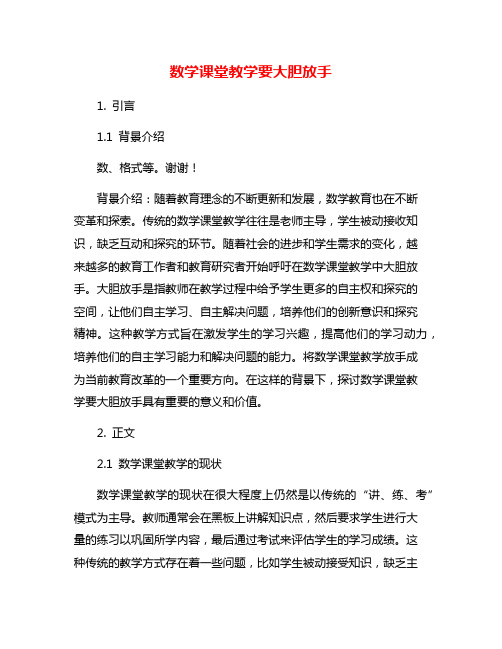 数学课堂教学要大胆放手

1. 引言

1.1 背景介绍

数、格式等。谢谢！

背景介绍：随着教育理念的不断更新和发展，数学教育也在不断变革和探索。传统的数学课堂教学往往是老师主导，学生被动接收知识，缺乏互动和探究的环节。随着社会的进步和学生需求的变化，越来越多的教育工作者和教育研究者开始呼吁在数学课堂教学中大胆放手。大胆放手是指教师在教学过程中给予学生更多的自主权和探究的空间，让他们自主学习、自主解决问题，培养他们的创新意识和探究精神。这种教学方式旨在激发学生的学习兴趣，提高他们的学习动力，培养他们的自主学习能力和解决问题的能力。将数学课堂教学放手成为当前教育改革的一个重要方向。在这样的背景下，探讨数学课堂教学要大胆放手具有重要的意义和价值。

2. 正文

2.1 数学课堂教学的现状

数学课堂教学的现状在很大程度上仍然是以传统的“讲、练、考”模式为主导。教师通常会在黑板上讲解知识点，然后要求学生进行大量的练习以巩固所学内容，最后通过考试来评估学生的学习成绩。这种传统的教学方式存在着一些问题，比如学生被动接受知识，缺乏主